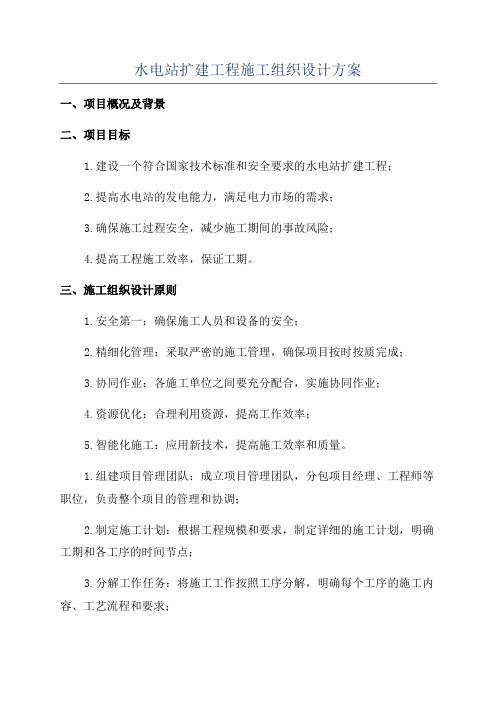 水电站扩建工程施工组织设计方案

一、项目概况及背景

二、项目目标

1.建设一个符合国家技术标准和安全要求的水电站扩建工程；

2.提高水电站的发电能力，满足电力市场的需求；

3.确保施工过程安全，减少施工期间的事故风险；

4.提高工程施工效率，保证工期。

三、施工组织设计原则

1.安全第一：确保施工人员和设备的安全；

2.精细化管理：采取严密的施工管理，确保项目按时按质完成；

3.协同作业：各施工单位之间要充分配合，实施协同作业；

4.资源优化：合理利用资源，提高工作效率；

5.智能化施工：应用新技术，提高施工效率和质量。

1.组建项目管理团队：成立项目管理团队，分包项目经理、工程师等职位，负责整个项目的管理和协调；

2.制定施工计划：根据工程规模和要求，制定详细的施工计划，明确工期和各工序的时间节点；

3.分解工作任务：将施工工作按照工序分解，明确每个工序的施工内容、工艺流程和要求；